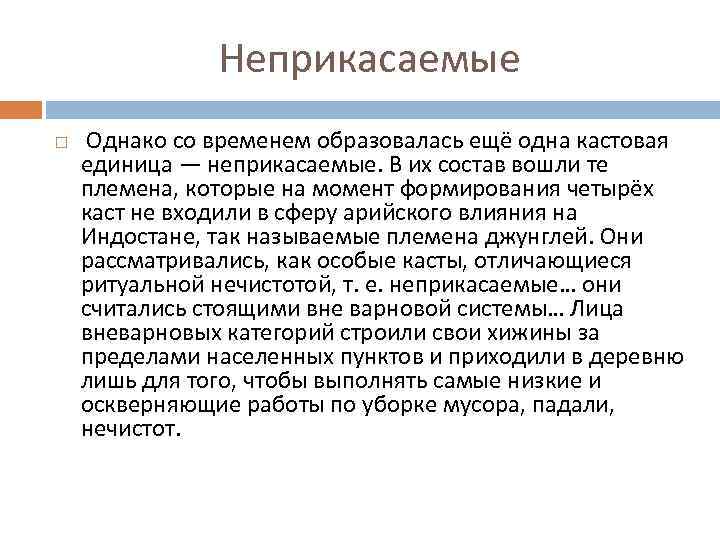 Неприкасаемые

Однако со временем образовалась ещё одна кастовая единица — неприкасаемые. В их состав вошли те племена, которые на момент формирования четырёх каст не входили в сферу арийского влияния на Индостане, так называемые племена джунглей. Они рассматривались, как особые касты, отличающиеся ритуальной нечистотой, т. е. неприкасаемые… они считались стоящими вне варновой системы… Лица вневарновых категорий строили свои хижины за пределами населенных пунктов и приходили в деревню лишь для того, чтобы выполнять самые низкие и оскверняющие работы по уборке мусора, падали, нечистот.